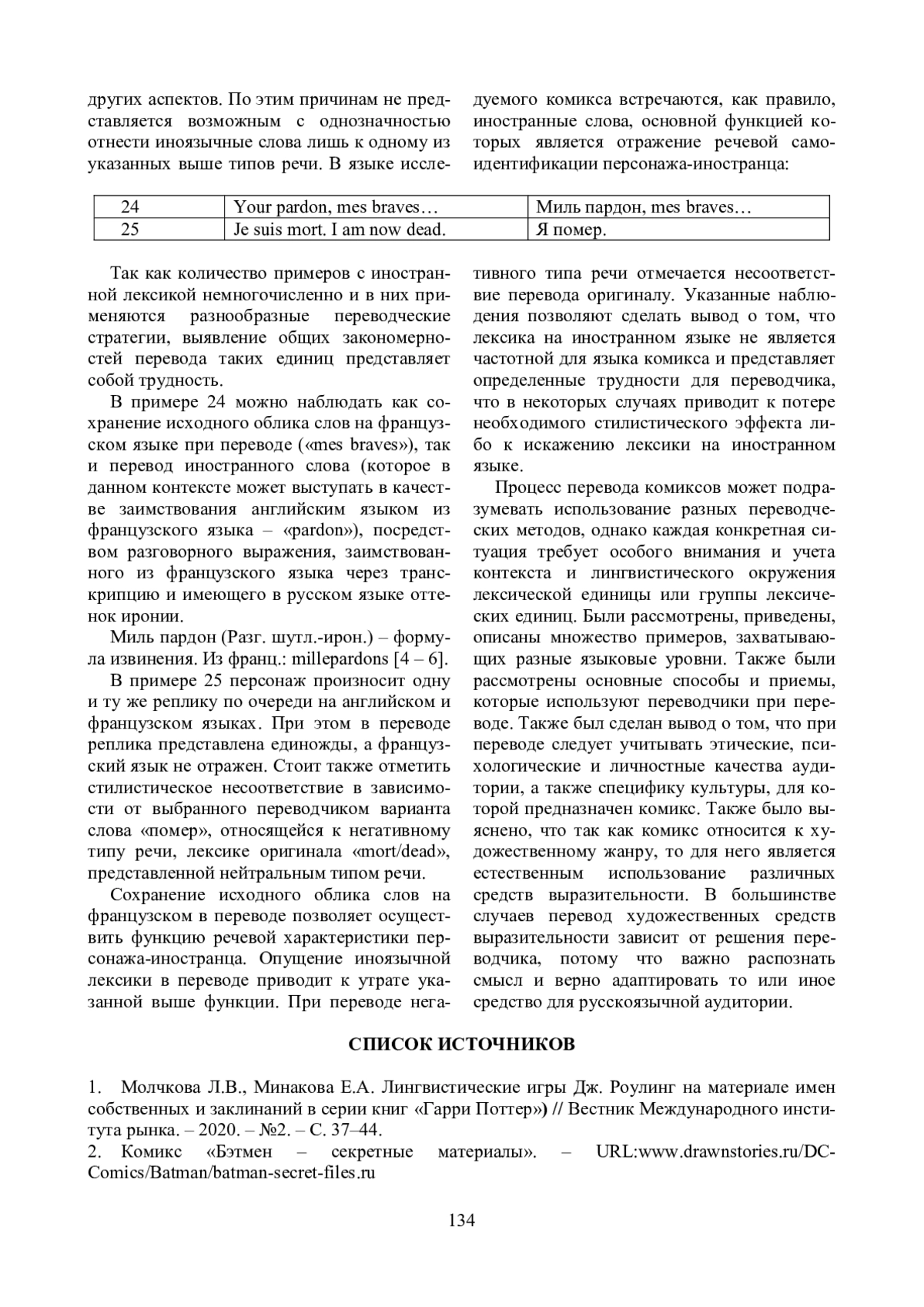 других аспектов. По этим причинам не представляется возможным с однозначностью отнести иноязычные слова лишь к одному из указанных выше типов речи. В языке исследуемого комикса встречаются, как правило, иностранные слова, основной функцией которых является отражение речевой самоидентификации персонажа-иностранца:

| 24 | Your pardon, mes braves… | Миль пардон, mes braves… |
|---|---|---|
| 25 | Je suis mort. I am now dead. | Я помер. |

Так как количество примеров с иностранной лексикой немногочисленно и в них применяются разнообразные переводческие стратегии, выявление общих закономерностей перевода таких единиц представляет собой трудность.

В примере 24 можно наблюдать как сохранение исходного облика слов на французском языке при переводе («mes braves»), так и перевод иностранного слова (которое в данном контексте может выступать в качестве заимствования английским языком из французского языка – «pardon»), посредством разговорного выражения, заимствованного из французского языка через транскрипцию и имеющего в русском языке оттенок иронии.

Миль пардон (Разг. шутл.-ирон.) – формула извинения. Из франц.: millepardons [4 – 6].

В примере 25 персонаж произносит одну и ту же реплику по очереди на английском и французском языках. При этом в переводе реплика представлена единожды, а французский язык не отражен. Стоит также отметить стилистическое несоответствие в зависимости от выбранного переводчиком варианта слова «помер», относящейся к негативному типу речи, лексике оригинала «mort/dead», представленной нейтральным типом речи.

Сохранение исходного облика слов на французском в переводе позволяет осуществить функцию речевой характеристики персонажа-иностранца. Опущение иноязычной лексики в переводе приводит к утрате указанной выше функции. При переводе негативного типа речи отмечается несоответствие перевода оригиналу. Указанные наблюдения позволяют сделать вывод о том, что лексика на иностранном языке не является частотной для языка комикса и представляет определенные трудности для переводчика, что в некоторых случаях приводит к потере необходимого стилистического эффекта либо к искажению лексики на иностранном языке.

Процесс перевода комиксов может подразумевать использование разных переводческих методов, однако каждая конкретная ситуация требует особого внимания и учета контекста и лингвистического окружения лексической единицы или группы лексических единиц. Были рассмотрены, приведены, описаны множество примеров, захватывающих разные языковые уровни. Также были рассмотрены основные способы и приемы, которые используют переводчики при переводе. Также был сделан вывод о том, что при переводе следует учитывать этические, психологические и личностные качества аудитории, а также специфику культуры, для которой предназначен комикс. Также было выяснено, что так как комикс относится к художественному жанру, то для него является естественным использование различных средств выразительности. В большинстве случаев перевод художественных средств выразительности зависит от решения переводчика, потому что важно распознать смысл и верно адаптировать то или иное средство для русскоязычной аудитории.

СПИСОК ИСТОЧНИКОВ

1. Молчкова Л.В., Минакова Е.А. Лингвистические игры Дж. Роулинг на материале имен собственных и заклинаний в серии книг «Гарри Поттер») // Вестник Международного института рынка. – 2020. – №2. – С. 37–44.
2. Комикс «Бэтмен – секретные материалы». – URL:www.drawnstories.ru/DC-Comics/Batman/batman-secret-files.ru

134